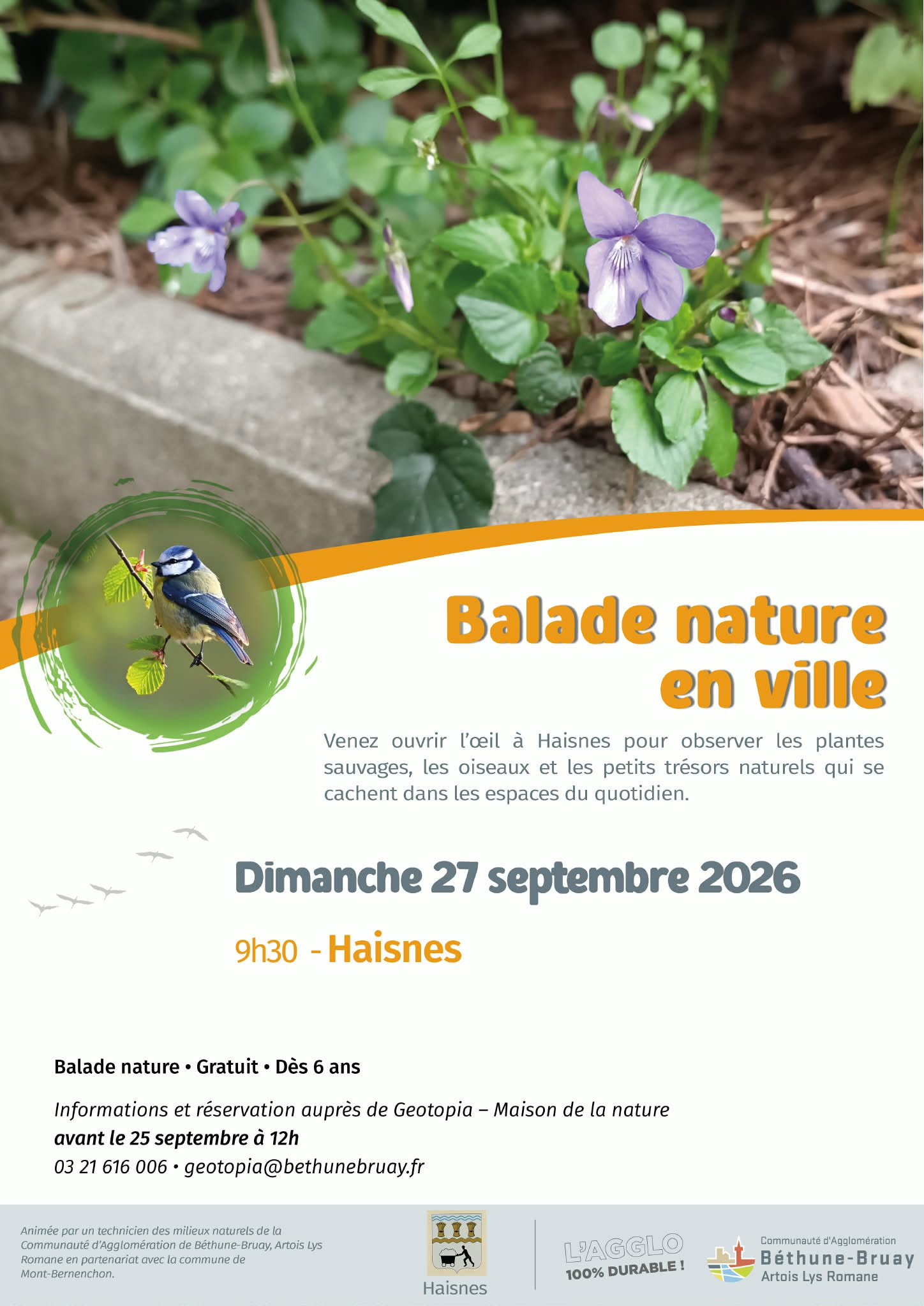 Balade nature en ville

Venez ouvrir l'œil à Haisnes pour observer les plantes sauvages, les oiseaux et les petits trésors naturels qui se cachent dans les espaces du quotidien.

Dimanche 27 septembre 2026

9h30 - Haisnes

Balade nature • Gratuit • Dès 6 ans

Informations et réservation auprès de Geotopia – Maison de la nature
avant le 25 septembre à 12h
03 21 616 006 • geotopia@bethunebruay.fr

Animée par un technicien des milieux naturels de la Communauté d'Agglomération de Béthune-Bruay, Artois Lys Romane en partenariat avec la commune de Mont-Bernenchon.

Haisnes

L'AGGLO
100% DURABLE !

Communauté d'Agglomération
Béthune-Bruay
Artois Lys Romane